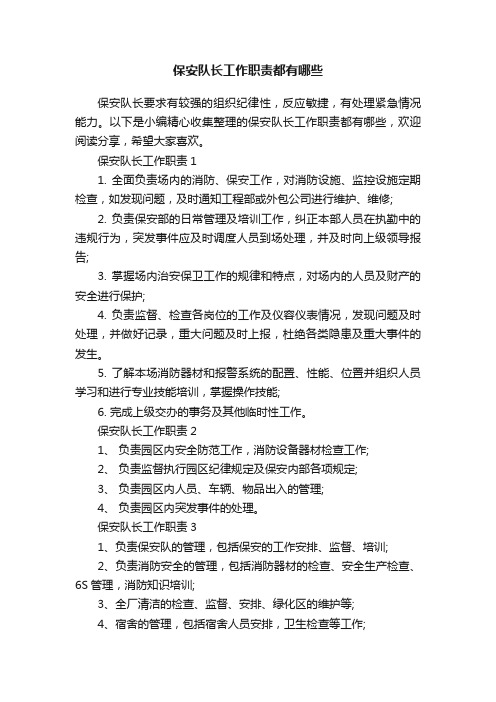 保安队长工作职责都有哪些

保安队长要求有较强的组织纪律性，反应敏捷，有处理紧急情况能力。以下是小编精心收集整理的保安队长工作职责都有哪些，欢迎阅读分享，希望大家喜欢。

保安队长工作职责 1

1. 全面负责场内的消防、保安工作，对消防设施、监控设施定期检查，如发现问题，及时通知工程部或外包公司进行维护、维修;

2. 负责保安部的日常管理及培训工作，纠正本部人员在执勤中的违规行为，突发事件应及时调度人员到场处理，并及时向上级领导报告;

3. 掌握场内治安保卫工作的规律和特点，对场内的人员及财产的安全进行保护;

4. 负责监督、检查各岗位的工作及仪容仪表情况，发现问题及时处理，并做好记录，重大问题及时上报，杜绝各类隐患及重大事件的发生。

5. 了解本场消防器材和报警系统的配置、性能、位置并组织人员学习和进行专业技能培训，掌握操作技能;

6. 完成上级交办的事务及其他临时性工作。

保安队长工作职责 2

1、 负责园区内安全防范工作，消防设备器材检查工作;

2、 负责监督执行园区纪律规定及保安内部各项规定;

3、 负责园区内人员、车辆、物品出入的管理;

4、 负责园区内突发事件的处理。

保安队长工作职责 3

1、负责保安队的管理，包括保安的工作安排、监督、培训;

2、负责消防安全的管理，包括消防器材的检查、安全生产检查、6S 管理，消防知识培训;

3、全厂清洁的检查、监督、安排、绿化区的维护等;

4、宿舍的管理，包括宿舍人员安排，卫生检查等工作;